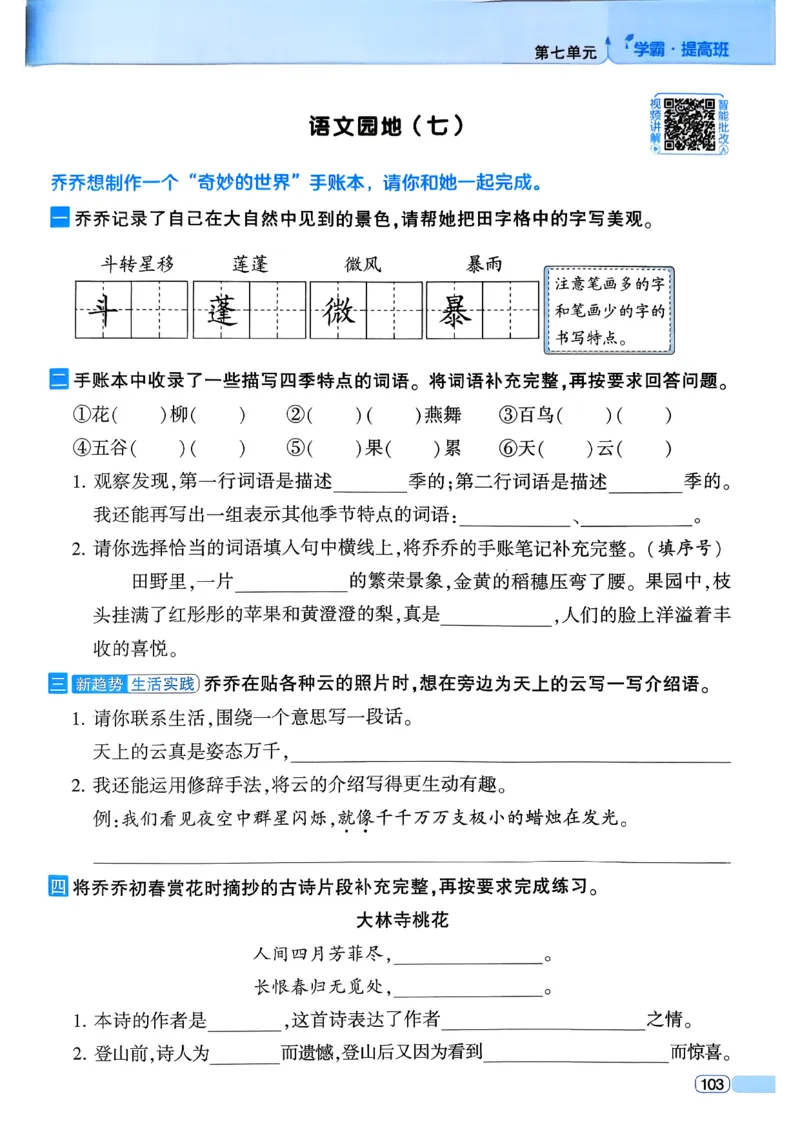 第七单元 学霸·提高班

语文园地（七）

视频讲解 智能批改

乔乔想制作一个“奇妙的世界”手账本，请你和她一起完成。

一 乔乔记录了自己在大自然中见到的景色，请帮她把田字格中的字写美观。

斗转星移 莲蓬 微风 暴雨

斗 蓬 微 暴

注意笔画多的字和笔画少的字的书写特点。

二 手账本中收录了一些描写四季特点的词语。将词语补充完整，再按要求回答问题。

①花(　)柳(　)　②(　)(　)燕舞　③百鸟(　)(　)

④五谷(　)(　)　⑤(　)果(　)累　⑥天(　)云(　)

1. 观察发现，第一行词语是描述____季的；第二行词语是描述____季的。我还能再写出一组表示其他季节特点的词语：____、____。

2. 请你选择恰当的词语填入句中横线上，将乔乔的手账笔记补充完整。（填序号）

田野里，一片____的繁荣景象，金黄的稻穗压弯了腰。果园中，枝头挂满了红彤彤的苹果和黄澄澄的梨，真是____，人们的脸上洋溢着丰收的喜悦。

三 新趋势 生活实践 乔乔在贴各种云的照片时，想在旁边为天上的云写一写介绍语。

1. 请你联系生活，围绕一个意思写一段话。

天上的云真是姿态万千，____

2. 我还能运用修辞手法，将云的介绍写得更生动有趣。

例：我们看见夜空中群星闪烁，就像千千万万支极小的蜡烛在发光。

____

四 将乔乔初春赏花时摘抄的古诗片段补充完整，再按要求完成练习。

大林寺桃花

人间四月芳菲尽，____。

长恨春归无觅处，____。

1. 本诗的作者是____，这首诗表达了作者____之情。

2. 登山前，诗人为____而遗憾，登山后又因为看到____而惊喜。

103